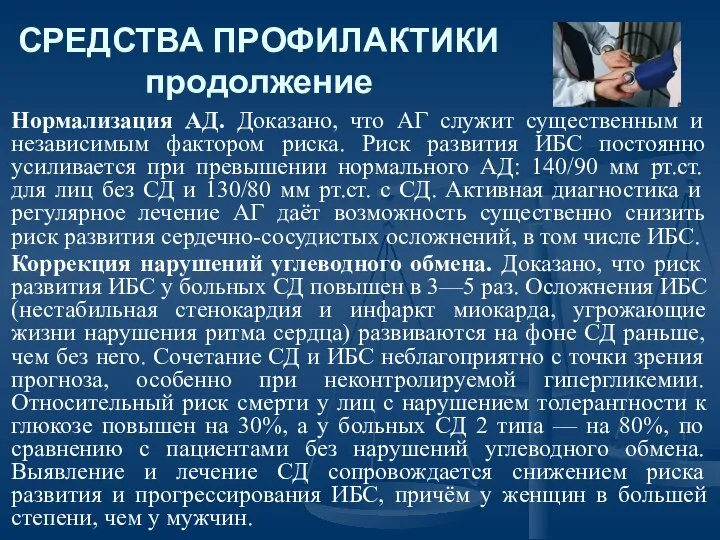 СРЕДСТВА ПРОФИЛАКТИКИ продолжение

Нормализация АД. Доказано, что АГ служит существенным и независимым фактором риска. Риск развития ИБС постоянно усиливается при превышении нормального АД: 140/90 мм рт.ст. для лиц без СД и 130/80 мм рт.ст. с СД. Активная диагностика и регулярное лечение АГ даёт возможность существенно снизить риск развития сердечно-сосудистых осложнений, в том числе ИБС.

Коррекция нарушений углеводного обмена. Доказано, что риск развития ИБС у больных СД повышен в 3—5 раз. Осложнения ИБС (нестабильная стенокардия и инфаркт миокарда, угрожающие жизни нарушения ритма сердца) развиваются на фоне СД раньше, чем без него. Сочетание СД и ИБС неблагоприятно с точки зрения прогноза, особенно при неконтролируемой гипергликемии. Относительный риск смерти у лиц с нарушением толерантности к глюкозе повышен на 30%, а у больных СД 2 типа — на 80%, по сравнению с пациентами без нарушений углеводного обмена. Выявление и лечение СД сопровождается снижением риска развития и прогрессирования ИБС, причём у женщин в большей степени, чем у мужчин.